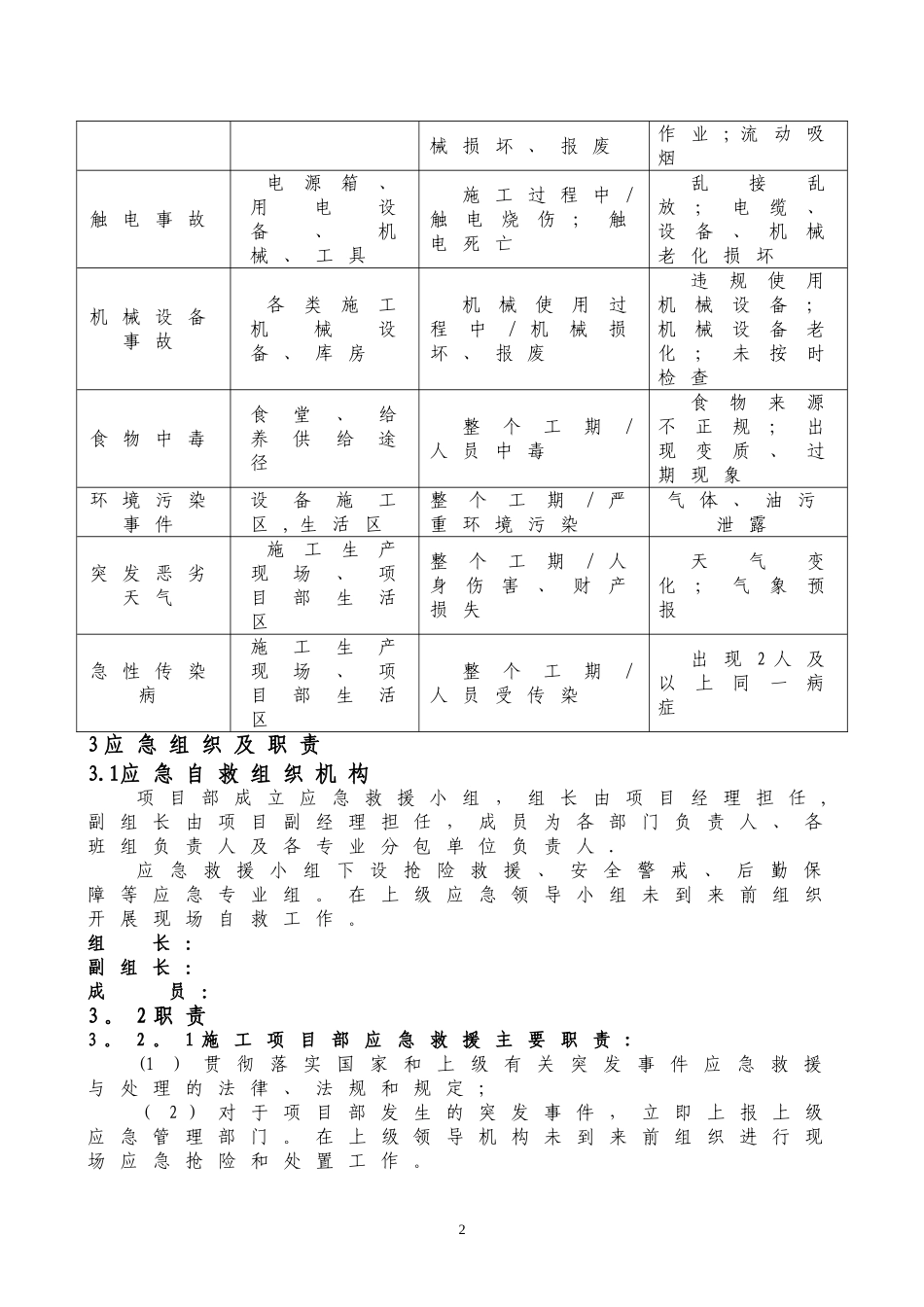 |  |  | 械损坏、报废 | 作业；流动吸烟 |
|---|---|---|---|
| 触电事故 | 电源箱、用电设备、机械、工具 | 施工过程中/触电烧伤；触电死亡 | 乱接乱放；电缆、设备、机械老化损坏 |
| 机械设备事故 | 各类施工机械设备、库房 | 机械使用过程中/机械损坏、报废 | 违规使用机械设备；机械设备老化；未按时检查 |
| 食物中毒 | 食堂、给养供给途径 | 整个工期/人员中毒 | 食物来源不正规；出现变质、过期现象 |
| 环境污染事件 | 设备施工区，生活区 | 整个工期/严重环境污染 | 气体、油污泄露 |
| 突发恶劣天气 | 施工生产现场、项目部生活区 | 整个工期/人身伤害、财产损失 | 天气变化；气象预报 |
| 急性传染病 | 施工生产现场、项目部生活区 | 整个工期/人员受传染 | 出现2人及以上同一病症 |

3应急组织及职责

3.1应急自救组织机构

项目部成立应急救援小组，组长由项目经理担任，副组长由项目副经理担任，成员为各部门负责人、各班组负责人及各专业分包单位负责人.

应急救援小组下设抢险救援、安全警戒、后勤保障等应急专业组。在上级应急领导小组未到来前组织开展现场自救工作。

组 长：

副组长：

成 员：

3。2职责

3。2。1施工项目部应急救援主要职责：

(1)贯彻落实国家和上级有关突发事件应急救援与处理的法律、法规和规定；

(2)对于项目部发生的突发事件，立即上报上级应急管理部门。在上级领导机构未到来前组织进行现场应急抢险和处置工作。

2